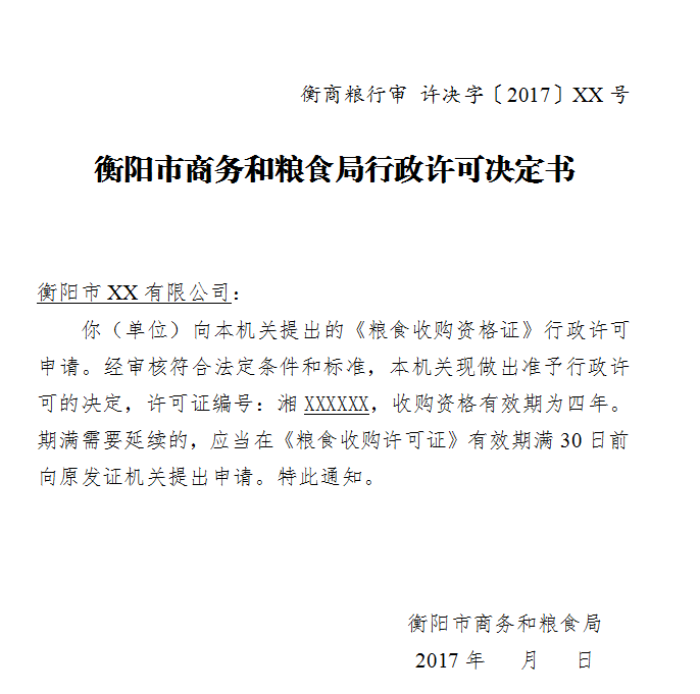 衡商粮行审 许决字〔2017〕XX 号

衡阳市商务和粮食局行政许可决定书

衡阳市 XX 有限公司：

你（单位）向本机关提出的《粮食收购资格证》行政许可申请。经审核符合法定条件和标准，本机关现做出准予行政许可的决定，许可证编号：湘 XXXXXX，收购资格有效期为四年。期满需要延续的，应当在《粮食收购许可证》有效期满 30 日前向原发证机关提出申请。特此通知。

衡阳市商务和粮食局

2017 年　月　日